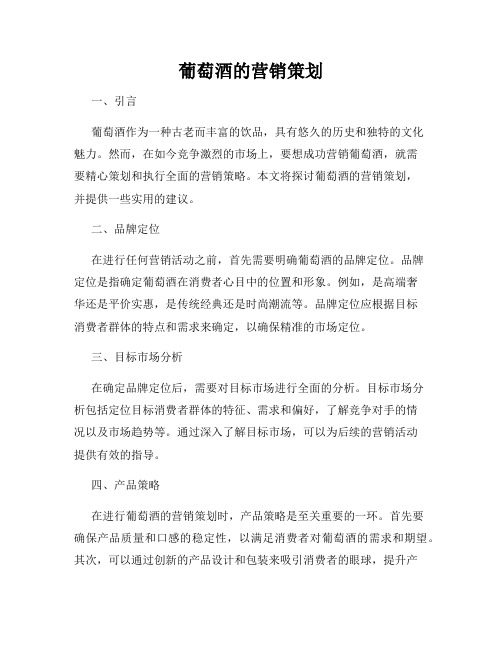 葡萄酒的营销策划

一、引言

葡萄酒作为一种古老而丰富的饮品，具有悠久的历史和独特的文化魅力。然而，在如今竞争激烈的市场上，要想成功营销葡萄酒，就需要精心策划和执行全面的营销策略。本文将探讨葡萄酒的营销策划，并提供一些实用的建议。

二、品牌定位

在进行任何营销活动之前，首先需要明确葡萄酒的品牌定位。品牌定位是指确定葡萄酒在消费者心目中的位置和形象。例如，是高端奢华还是平价实惠，是传统经典还是时尚潮流等。品牌定位应根据目标消费者群体的特点和需求来确定，以确保精准的市场定位。

三、目标市场分析

在确定品牌定位后，需要对目标市场进行全面的分析。目标市场分析包括定位目标消费者群体的特征、需求和偏好，了解竞争对手的情况以及市场趋势等。通过深入了解目标市场，可以为后续的营销活动提供有效的指导。

四、产品策略

在进行葡萄酒的营销策划时，产品策略是至关重要的一环。首先要确保产品质量和口感的稳定性，以满足消费者对葡萄酒的需求和期望。其次，可以通过创新的产品设计和包装来吸引消费者的眼球，提升产